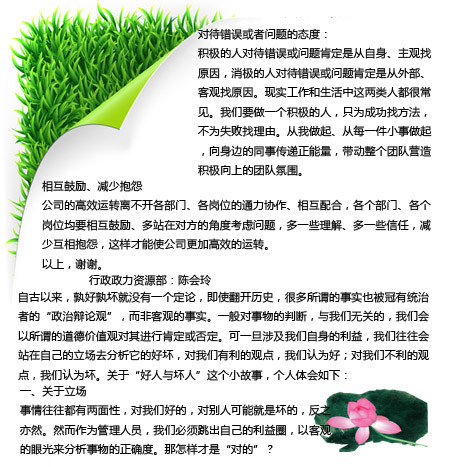 对待错误或者问题的态度：
积极的人对待错误或问题肯定是从自身、主观找原因，消极的人对待错误或问题肯定是从外部、客观找原因。现实工作和生活中这两类人都很常见。我们要做一个积极的人，只为成功找方法，不为失败找理由。从我做起、从每一件小事做起，向身边的同事传递正能量，带动整个团队营造积极向上的团队氛围。

相互鼓励、减少抱怨
公司的高效运转离不开各部门、各岗位的通力协作、相互配合，各个部门、各个岗位均要相互鼓励、多站在对方的角度考虑问题，多一些理解、多一些信任，减少互相抱怨，这样才能使公司更加高效的运转。
以上，谢谢。
行政政力资源部：陈会玲

自古以来，孰好孰坏就没有一个定论，即使翻开历史，很多所谓的事实也被冠有统治者的“政治辩论观”，而非客观的事实。一般对事物的判断，与我们无关的，我们会以所谓的道德价值观对其进行肯定或否定。可一旦涉及我们自身的利益，我们往往会站在自己的立场去分析它的好坏，对我们有利的观点，我们认为好；对我们不利的观点，我们认为坏。关于“好人与坏人”这个小故事，个人体会如下：
一、关于立场
事情往往都有两面性，对我们好的，对别人可能就是坏的，反之亦然。然而作为管理人员，我们必须跳出自己的利益圈，以客观的眼光来分析事物的正确度。那怎样才是“对的”？